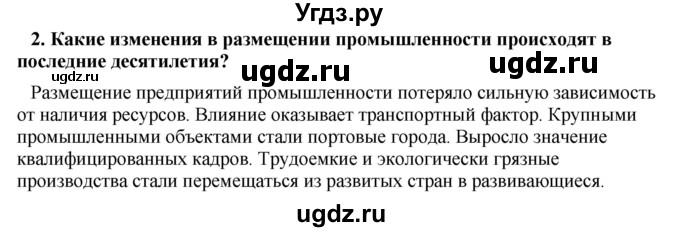 Угдз.ру

2. Какие изменения в размещении промышленности происходят в последние десятилетия? ugdz.ru ugdz.ru

ugdz.ru

Размещение предприятий промышленности потеряло сильную зависимость от наличия ресурсов. Влияние оказывает транспортный фактор. Крупными промышленными объектами стали портовые города. Выросло значение квалифицированных кадров. Трудоемкие и экологически грязные производства стали перемещаться из развитых стран в развивающиеся.

ugdz.ru